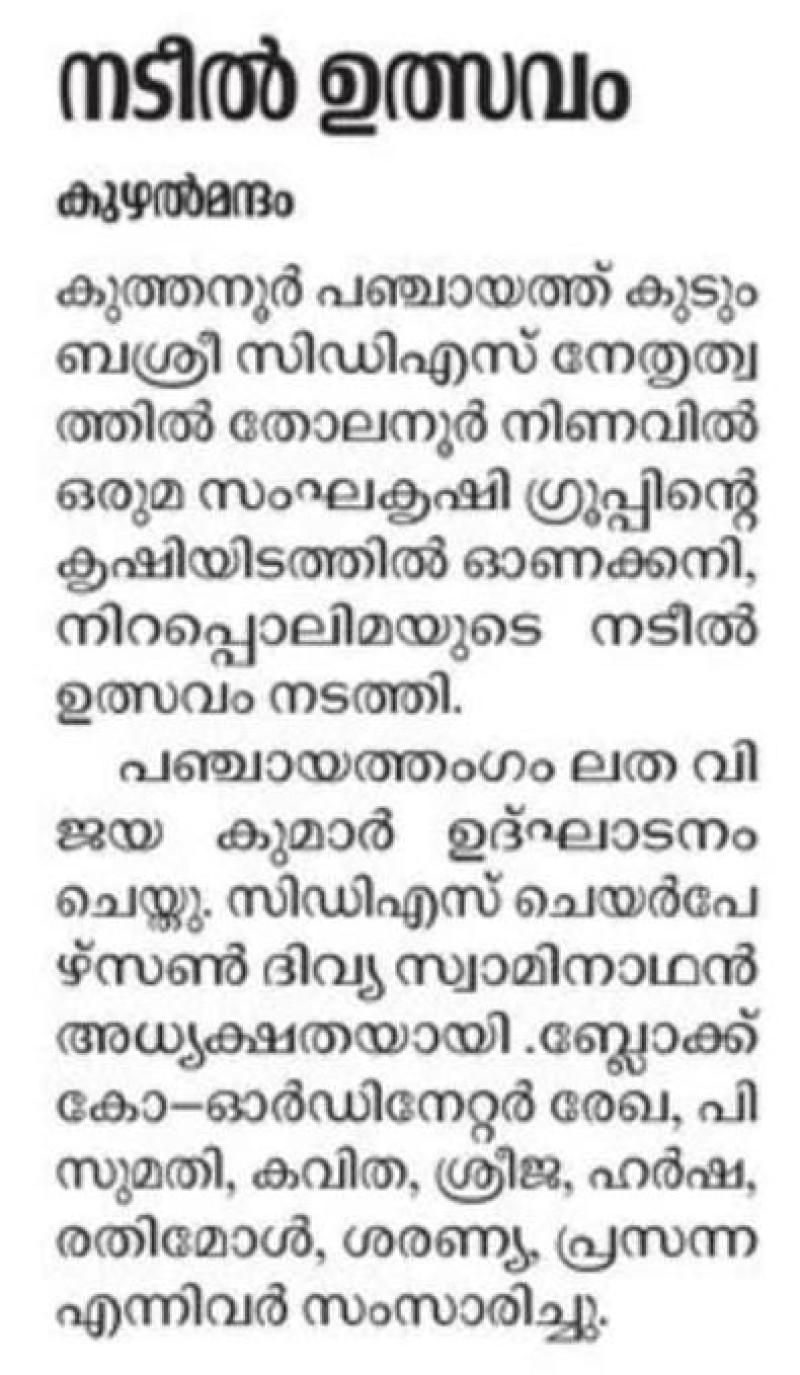 നടീൽ ഉത്സവം

കുഴൽമന്ദം

കുത്തനൂർ പഞ്ചായത്ത് കുടുംബശ്രീ സിഡിഎസ് നേതൃത്വത്തിൽ തോലനൂർ നിണവിൽ ഒരുമ സംഘകൃഷി ഗ്രൂപ്പിന്റെ കൃഷിയിടത്തിൽ ഓണക്കനി, നിറപ്പൊലിമയുടെ നടീൽ ഉത്സവം നടത്തി.

പഞ്ചായത്തംഗം ലത വിജയ കുമാർ ഉദ്ഘാടനം ചെയ്തു. സിഡിഎസ് ചെയർപേഴ്സൺ ദിവ്യ സ്വാമിനാഥൻ അധ്യക്ഷതയായി .ബ്ലോക്ക് കോ–ഓർഡിനേറ്റർ രേഖ, പി സുമതി, കവിത, ശ്രീജ, ഹർഷ, രതിമോൾ, ശരണ്യ, പ്രസന്ന എന്നിവർ സംസാരിച്ചു.